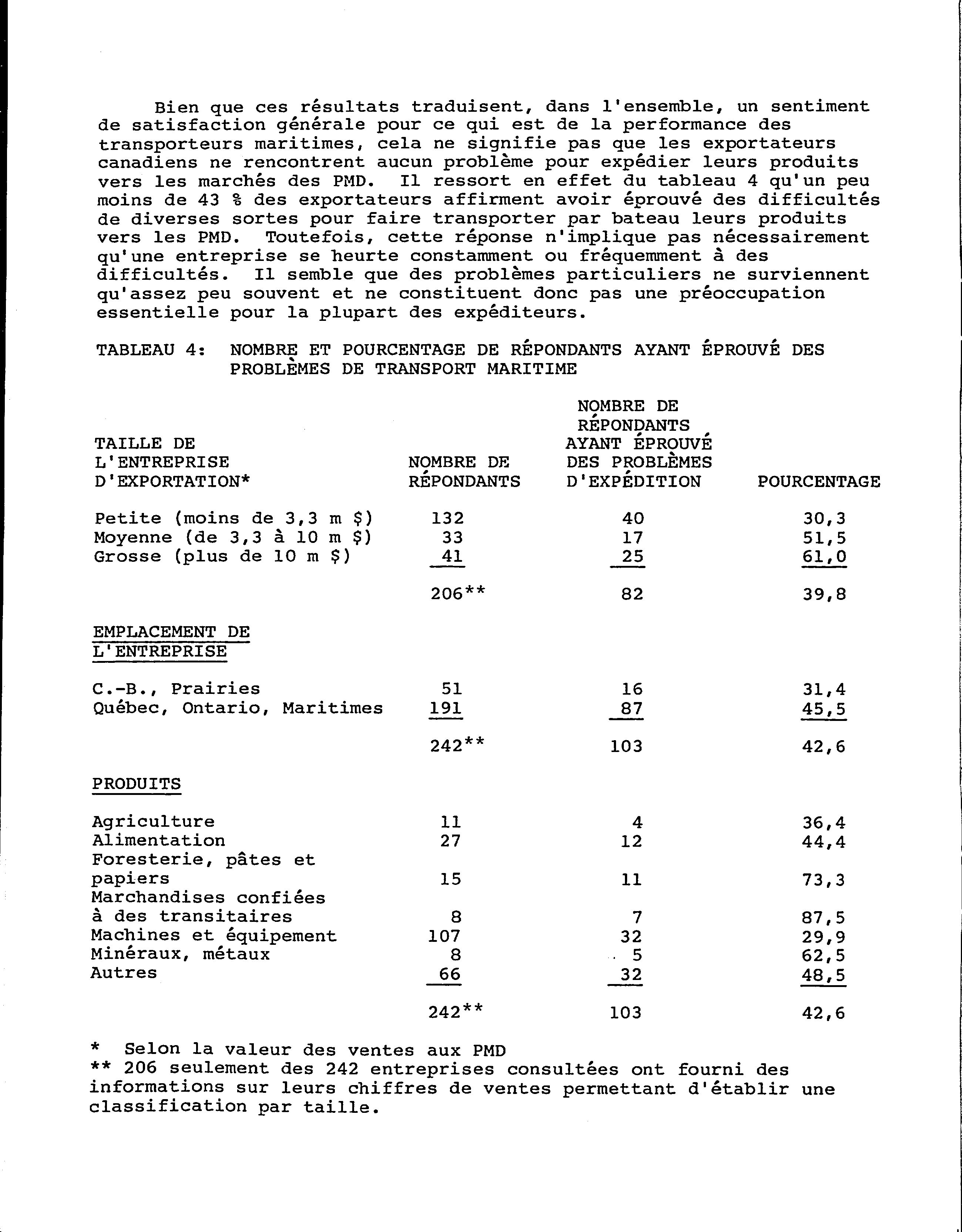 Bien que ces résultats traduisent, dans l'ensemble, un sentiment de satisfaction générale pour ce qui est de la performance des transporteurs maritimes, cela ne signifie pas que les exportateurs canadiens ne rencontrent aucun problème pour expédier leurs produits vers les marchés des PMD. Il ressort en effet du tableau 4 qu'un peu moins de 43 % des exportateurs affirment avoir éprouvé des difficultés de diverses sortes pour faire transporter par bateau leurs produits vers les PMD. Toutefois, cette réponse n'implique pas nécessairement qu'une entreprise se heurte constamment ou fréquemment à des difficultés. Il semble que des problèmes particuliers ne surviennent qu'assez peu souvent et ne constituent donc pas une préoccupation essentielle pour la plupart des expéditeurs.

TABLEAU 4: NOMBRE ET POURCENTAGE DE RÉPONDANTS AYANT ÉPROUVÉ DES PROBLÈMES DE TRANSPORT MARITIME

| TAILLE DE L'ENTREPRISE D'EXPORTATION* | NOMBRE DE RÉPONDANTS | NOMBRE DE RÉPONDANTS AYANT ÉPROUVÉ DES PROBLÈMES D'EXPÉDITION | POURCENTAGE |
|---|---|---|---|
| Petite (moins de 3,3 m $) | 132 | 40 | 30,3 |
| Moyenne (de 3,3 à 10 m $) | 33 | 17 | 51,5 |
| Grosse (plus de 10 m $) | 41 | 25 | 61,0 |
| | 206** | 82 | 39,8 |
| EMPLACEMENT DE L'ENTREPRISE | | | |
| C.-B., Prairies | 51 | 16 | 31,4 |
| Québec, Ontario, Maritimes | 191 | 87 | 45,5 |
| | 242** | 103 | 42,6 |
| PRODUITS | | | |
| Agriculture | 11 | 4 | 36,4 |
| Alimentation | 27 | 12 | 44,4 |
| Foresterie, pâtes et papiers | 15 | 11 | 73,3 |
| Marchandises confiées à des transitaires | 8 | 7 | 87,5 |
| Machines et équipement | 107 | 32 | 29,9 |
| Minéraux, métaux | 8 | 5 | 62,5 |
| Autres | 66 | 32 | 48,5 |
| | 242** | 103 | 42,6 |

* Selon la valeur des ventes aux PMD
** 206 seulement des 242 entreprises consultées ont fourni des informations sur leurs chiffres de ventes permettant d'établir une classification par taille.